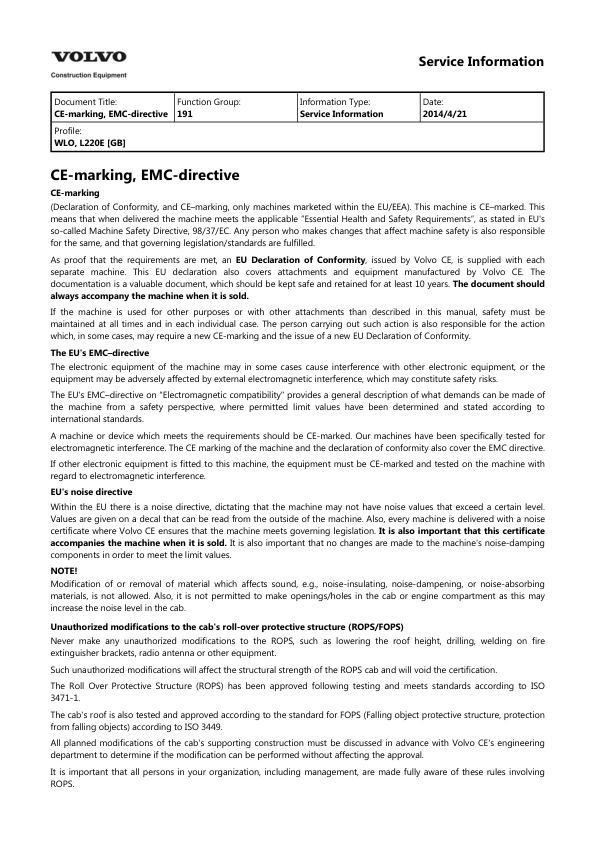 VOLVO
Construction Equipment

Service Information

| Document Title: CE-marking, EMC-directive | Function Group: 191 | Information Type: Service Information | Date: 2014/4/21 |
|---|---|---|---|
| Profile: WLO, L220E [GB] | | | |

CE-marking, EMC-directive

CE-marking

(Declaration of Conformity, and CE–marking, only machines marketed within the EU/EEA). This machine is CE–marked. This means that when delivered the machine meets the applicable "Essential Health and Safety Requirements", as stated in EU's so-called Machine Safety Directive, 98/37/EC. Any person who makes changes that affect machine safety is also responsible for the same, and that governing legislation/standards are fulfilled.

As proof that the requirements are met, an EU Declaration of Conformity, issued by Volvo CE, is supplied with each separate machine. This EU declaration also covers attachments and equipment manufactured by Volvo CE. The documentation is a valuable document, which should be kept safe and retained for at least 10 years. The document should always accompany the machine when it is sold.

If the machine is used for other purposes or with other attachments than described in this manual, safety must be maintained at all times and in each individual case. The person carrying out such action is also responsible for the action which, in some cases, may require a new CE-marking and the issue of a new EU Declaration of Conformity.

The EU's EMC–directive

The electronic equipment of the machine may in some cases cause interference with other electronic equipment, or the equipment may be adversely affected by external electromagnetic interference, which may constitute safety risks.

The EU's EMC–directive on "Electromagnetic compatibility" provides a general description of what demands can be made of the machine from a safety perspective, where permitted limit values have been determined and stated according to international standards.

A machine or device which meets the requirements should be CE-marked. Our machines have been specifically tested for electromagnetic interference. The CE marking of the machine and the declaration of conformity also cover the EMC directive.

If other electronic equipment is fitted to this machine, the equipment must be CE-marked and tested on the machine with regard to electromagnetic interference.

EU's noise directive

Within the EU there is a noise directive, dictating that the machine may not have noise values that exceed a certain level. Values are given on a decal that can be read from the outside of the machine. Also, every machine is delivered with a noise certificate where Volvo CE ensures that the machine meets governing legislation. It is also important that this certificate accompanies the machine when it is sold. It is also important that no changes are made to the machine's noise-damping components in order to meet the limit values.

NOTE!

Modification of or removal of material which affects sound, e.g., noise-insulating, noise-dampening, or noise-absorbing materials, is not allowed. Also, it is not permitted to make openings/holes in the cab or engine compartment as this may increase the noise level in the cab.

Unauthorized modifications to the cab's roll-over protective structure (ROPS/FOPS)

Never make any unauthorized modifications to the ROPS, such as lowering the roof height, drilling, welding on fire extinguisher brackets, radio antenna or other equipment.

Such unauthorized modifications will affect the structural strength of the ROPS cab and will void the certification.

The Roll Over Protective Structure (ROPS) has been approved following testing and meets standards according to ISO 3471-1.

The cab's roof is also tested and approved according to the standard for FOPS (Falling object protective structure, protection from falling objects) according to ISO 3449.

All planned modifications of the cab's supporting construction must be discussed in advance with Volvo CE's engineering department to determine if the modification can be performed without affecting the approval.

It is important that all persons in your organization, including management, are made fully aware of these rules involving ROPS.